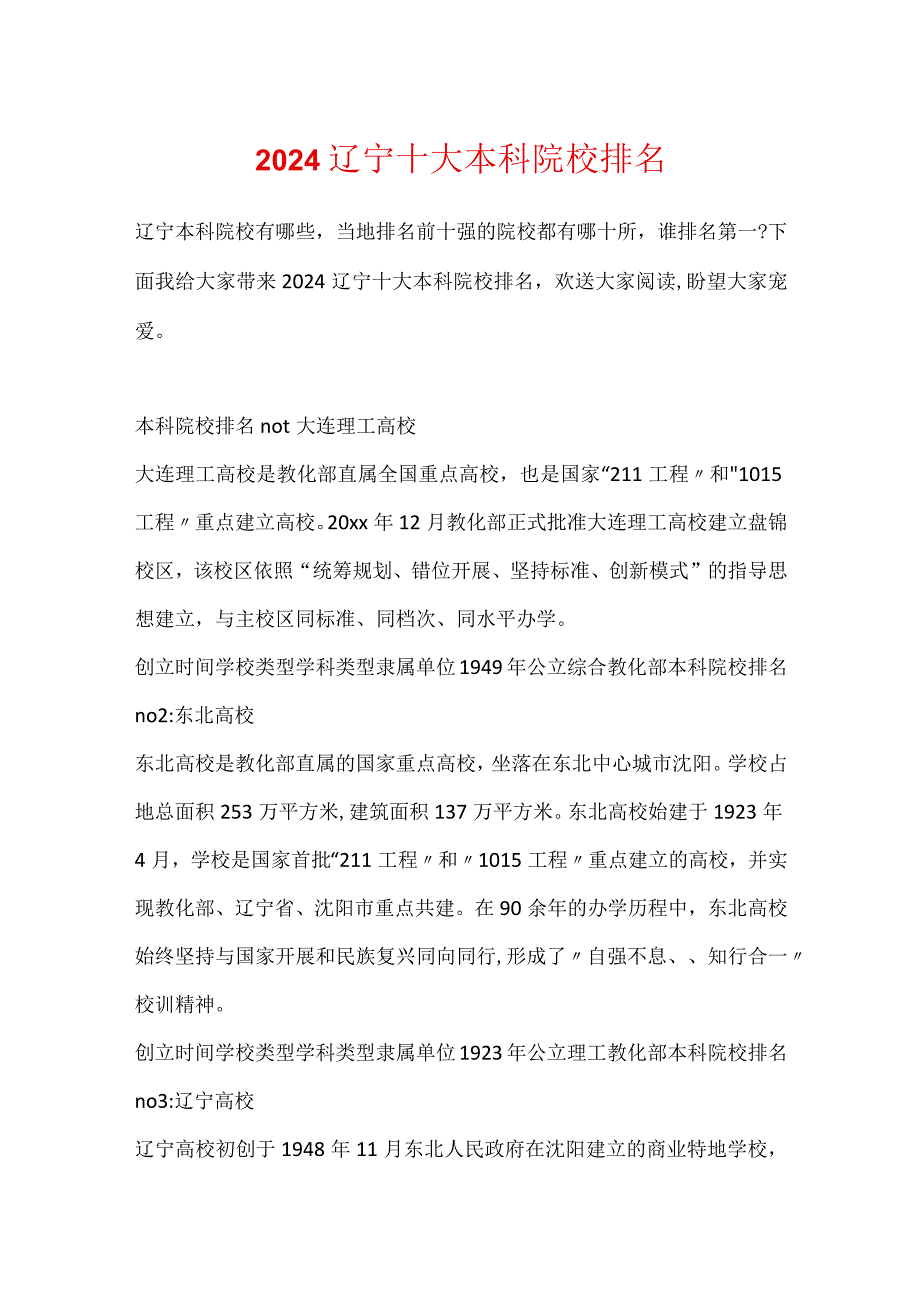 2024 辽宁十大本科院校排名

辽宁本科院校有哪些，当地排名前十强的院校都有哪十所，谁排名第一?下面我给大家带来 2024 辽宁十大本科院校排名，欢送大家阅读，盼望大家宠爱。

本科院校排名 not 大连理工高校

大连理工高校是教化部直属全国重点高校，也是国家“211 工程〃和"1015 工程〃重点建立高校。20xx 年 12 月教化部正式批准大连理工高校建立盘锦校区，该校区依照“统筹规划、错位开展、坚持标准、创新模式”的指导思想建立，与主校区同标准、同档次、同水平办学。

创立时间学校类型学科类型隶属单位 1949 年公立综合教化部本科院校排名 no2:东北高校

东北高校是教化部直属的国家重点高校，坐落在东北中心城市沈阳。学校占地总面积 253 万平方米，建筑面积 137 万平方米。东北高校始建于 1923 年 4 月，学校是国家首批“211 工程〃和〃1015 工程〃重点建立的高校，并实现教化部、辽宁省、沈阳市重点共建。在 90 余年的办学历程中，东北高校始终坚持与国家开展和民族复兴同向同行，形成了〃自强不息、、知行合一〃校训精神。

创立时间学校类型学科类型隶属单位 1923 年公立理工教化部本科院校排名 no3:辽宁高校

辽宁高校初创于 1948 年 11 月东北人民政府在沈阳建立的商业特地学校，